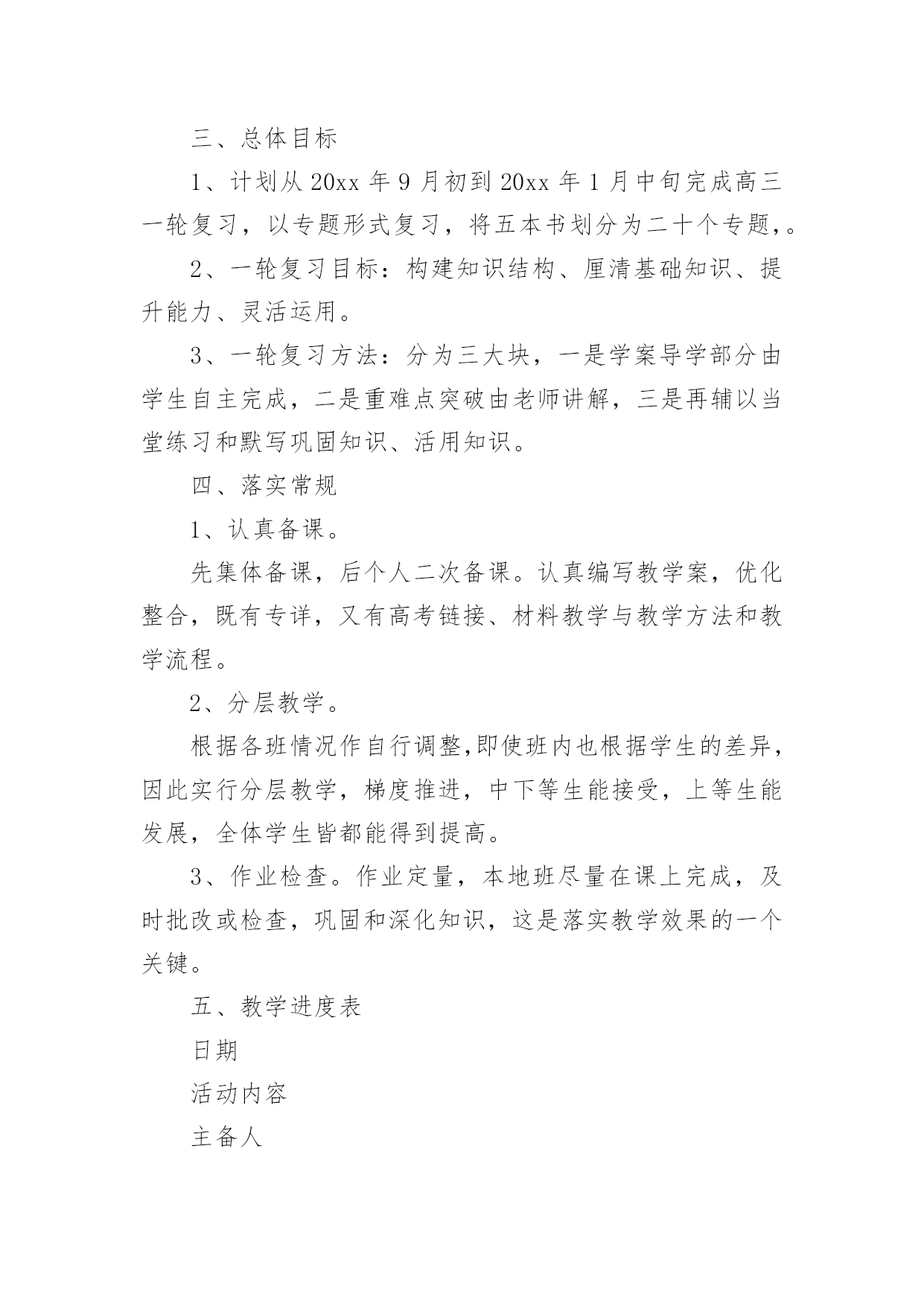 三、总体目标

1、计划从 20xx 年 9 月初到 20xx 年 1 月中旬完成高三一轮复习，以专题形式复习，将五本书划分为二十个专题，。

2、一轮复习目标：构建知识结构、厘清基础知识、提升能力、灵活运用。

3、一轮复习方法：分为三大块，一是学案导学部分由学生自主完成，二是重难点突破由老师讲解，三是再辅以当堂练习和默写巩固知识、活用知识。

四、落实常规

1、认真备课。

先集体备课，后个人二次备课。认真编写教学案，优化整合，既有专详，又有高考链接、材料教学与教学方法和教学流程。

2、分层教学。

根据各班情况作自行调整,即使班内也根据学生的差异，因此实行分层教学，梯度推进，中下等生能接受，上等生能发展，全体学生皆都能得到提高。

3、作业检查。作业定量，本地班尽量在课上完成，及时批改或检查，巩固和深化知识，这是落实教学效果的一个关键。

五、教学进度表

日期

活动内容

主备人